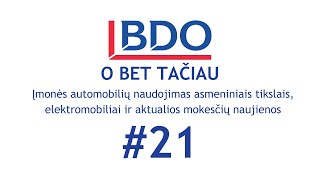 BDO

O BET TAČIAU

Įmonės automobilių naudojimas asmeniniais tikslais, elektromobiliai ir aktualios mokesčių naujienos

#21